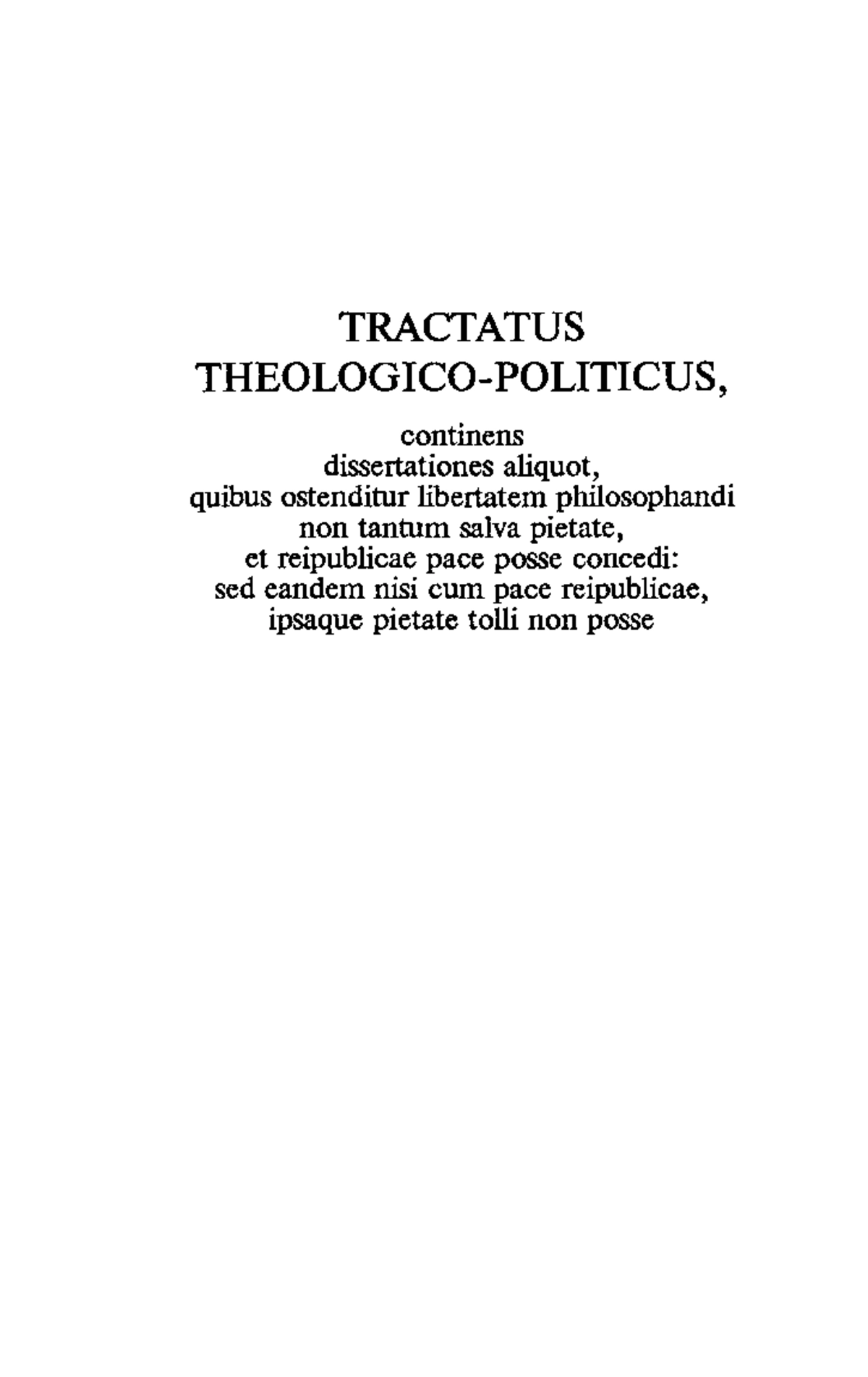 TRACTATUS
THEOLOGICO-POLITICUS,

continens
dissertationes aliquot,
quibus ostenditur libertatem philosophandi
non tantum salva pietate,
et reipublicae pace posse concedi:
sed eandem nisi cum pace reipublicae,
ipsaque pietate tolli non posse